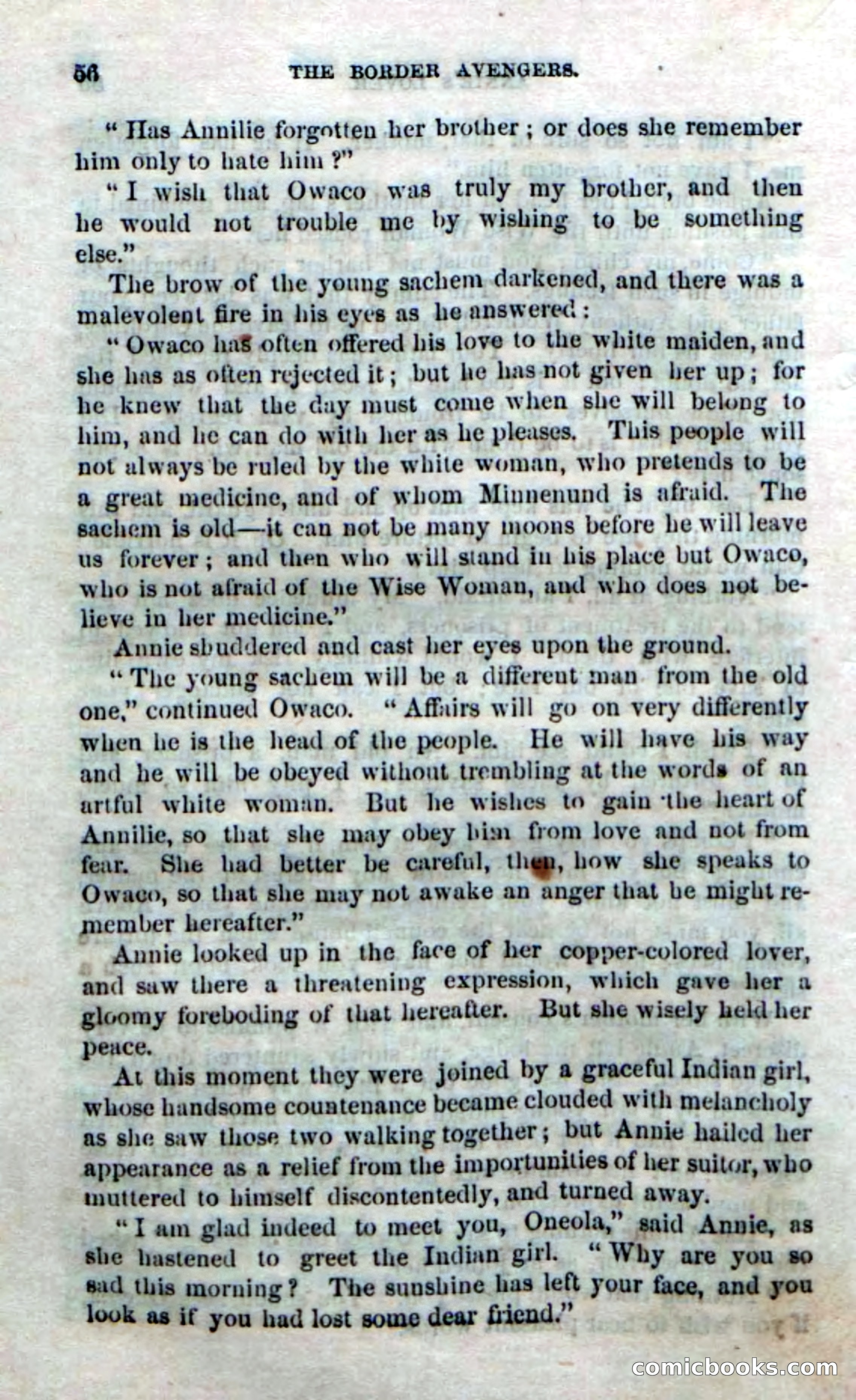 56 THE BORDER AVENGERS.

"Has Annilie forgotten her brother; or does she remember him only to hate him?"

"I wish that Owaco was truly my brother, and then he would not trouble me by wishing to be something else."

The brow of the young sachem darkened, and there was a malevolent fire in his eyes as he answered:

"Owaco has often offered his love to the white maiden, and she has as often rejected it; but he has not given her up; for he knew that the day must come when she will belong to him, and he can do with her as he pleases. This people will not always be ruled by the white woman, who pretends to be a great medicine, and of whom Minnenund is afraid. The sachem is old—it can not be many moons before he will leave us forever; and then who will stand in his place but Owaco, who is not afraid of the Wise Woman, and who does not believe in her medicine."

Annie shuddered and cast her eyes upon the ground.

"The young sachem will be a different man from the old one," continued Owaco. "Affairs will go on very differently when he is the head of the people. He will have his way and he will be obeyed without trembling at the words of an artful white woman. But he wishes to gain the heart of Annilie, so that she may obey him from love and not from fear. She had better be careful, then, how she speaks to Owaco, so that she may not awake an anger that he might remember hereafter."

Annie looked up in the face of her copper-colored lover, and saw there a threatening expression, which gave her a gloomy foreboding of that hereafter. But she wisely held her peace.

At this moment they were joined by a graceful Indian girl, whose handsome countenance became clouded with melancholy as she saw those two walking together; but Annie hailed her appearance as a relief from the importunities of her suitor, who muttered to himself discontentedly, and turned away.

"I am glad indeed to meet you, Oneola," said Annie, as she hastened to greet the Indian girl. "Why are you so sad this morning? The sunshine has left your face, and you look as if you had lost some dear friend."

comicbooks.com